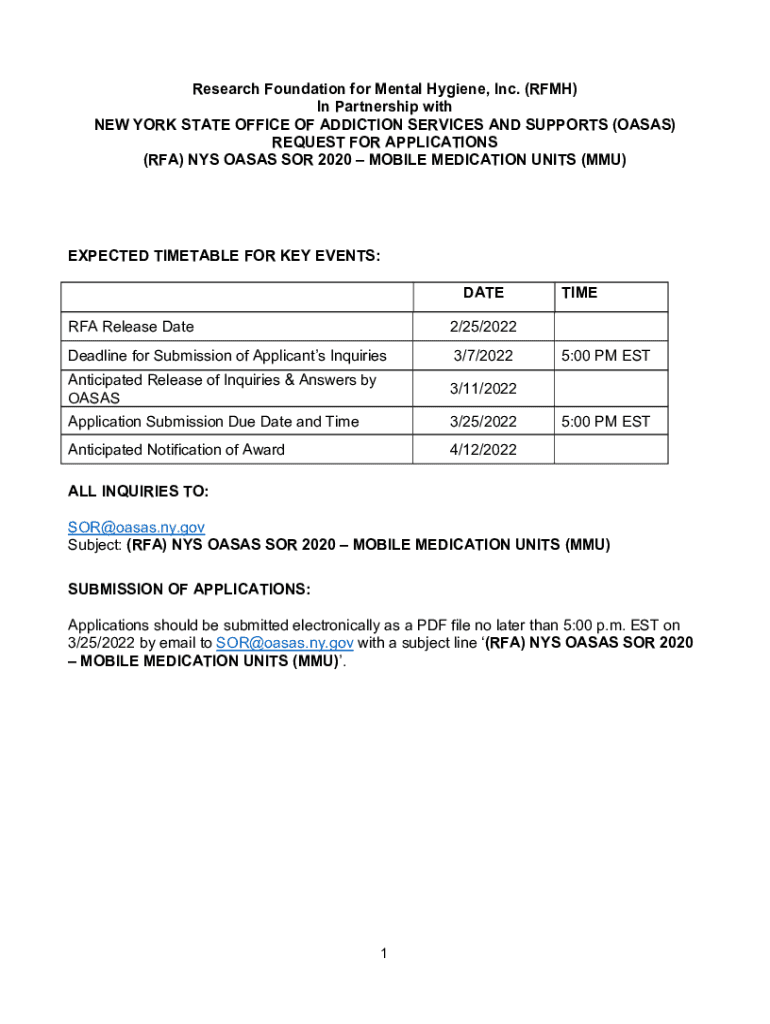 Research Foundation for Mental Hygiene, Inc. (RFMH)
In Partnership with
NEW YORK STATE OFFICE OF ADDICTION SERVICES AND SUPPORTS (OASAS)
REQUEST FOR APPLICATIONS
(RFA) NYS OASAS SOR 2020 – MOBILE MEDICATION UNITS (MMU)

EXPECTED TIMETABLE FOR KEY EVENTS:

| | DATE | TIME |
|---|---|---|
| RFA Release Date | 2/25/2022 | |
| Deadline for Submission of Applicant's Inquiries | 3/7/2022 | 5:00 PM EST |
| Anticipated Release of Inquiries & Answers by OASAS | 3/11/2022 | |
| Application Submission Due Date and Time | 3/25/2022 | 5:00 PM EST |
| Anticipated Notification of Award | 4/12/2022 | |

ALL INQUIRIES TO:

SOR@oasas.ny.gov
Subject: (RFA) NYS OASAS SOR 2020 – MOBILE MEDICATION UNITS (MMU)

SUBMISSION OF APPLICATIONS:

Applications should be submitted electronically as a PDF file no later than 5:00 p.m. EST on 3/25/2022 by email to SOR@oasas.ny.gov with a subject line '(RFA) NYS OASAS SOR 2020 – MOBILE MEDICATION UNITS (MMU)'.

1